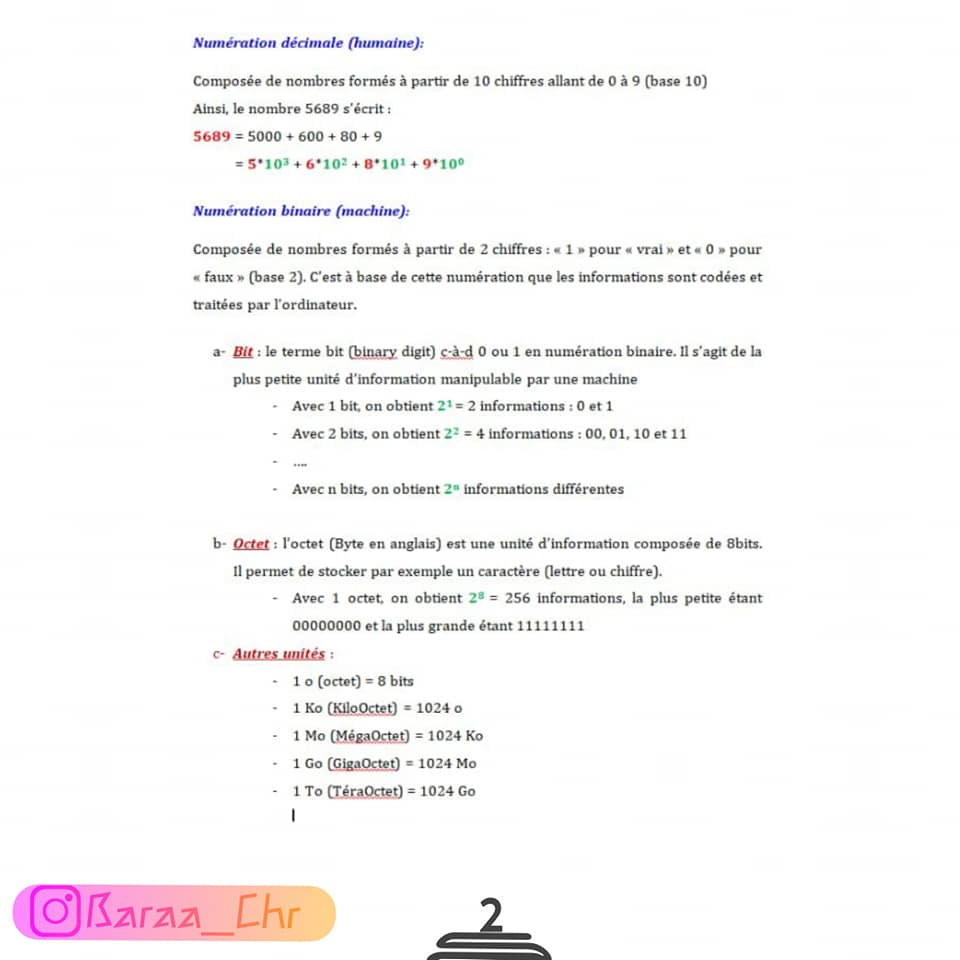 Numération décimale (humaine):

Composée de nombres formés à partir de 10 chiffres allant de 0 à 9 (base 10)

Ainsi, le nombre 5689 s'écrit :

5689 = 5000 + 600 + 80 + 9

= $5*10^3 + 6*10^2 + 8*10^1 + 9*10^0$

Numération binaire (machine):

Composée de nombres formés à partir de 2 chiffres : « 1 » pour « vrai » et « 0 » pour « faux » (base 2). C'est à base de cette numération que les informations sont codées et traitées par l'ordinateur.

a- Bit : le terme bit (binary digit) c-à-d 0 ou 1 en numération binaire. Il s'agit de la plus petite unité d'information manipulable par une machine

- Avec 1 bit, on obtient $2^1$ = 2 informations : 0 et 1
- Avec 2 bits, on obtient $2^2$ = 4 informations : 00, 01, 10 et 11
- ....
- Avec n bits, on obtient $2^n$ informations différentes

b- Octet : l'octet (Byte en anglais) est une unité d'information composée de 8bits. Il permet de stocker par exemple un caractère (lettre ou chiffre).

- Avec 1 octet, on obtient $2^8$ = 256 informations, la plus petite étant 00000000 et la plus grande étant 11111111

c- Autres unités :

- 1 o (octet) = 8 bits
- 1 Ko (KiloOctet) = 1024 o
- 1 Mo (MégaOctet) = 1024 Ko
- 1 Go (GigaOctet) = 1024 Mo
- 1 To (TéraOctet) = 1024 Go

Baraa_Chr

2